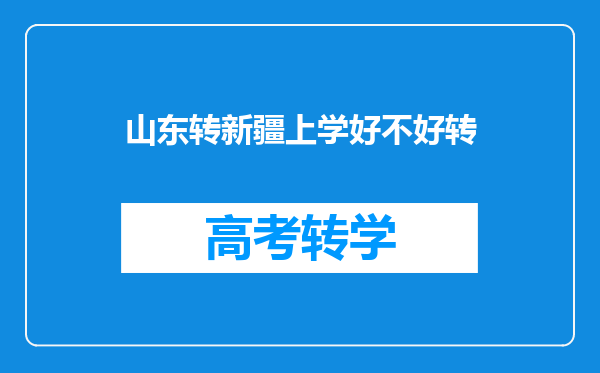 山东转新疆上学好不好转

高考转学